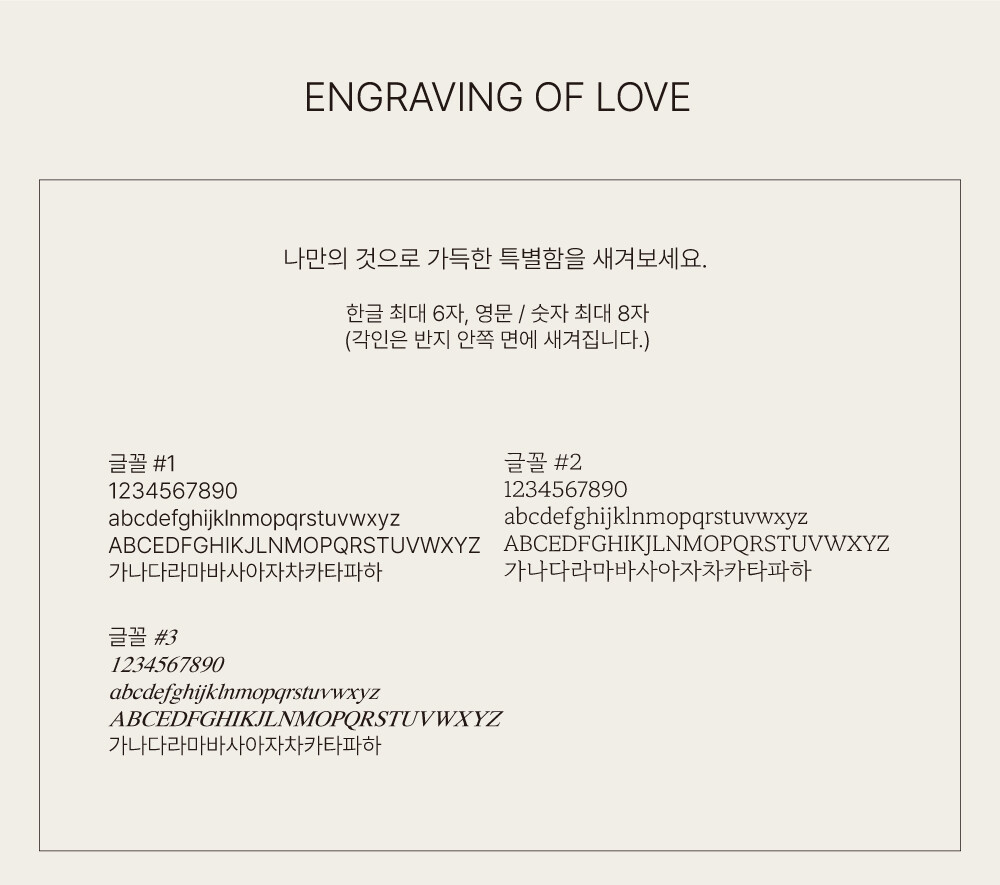 ENGRAVING OF LOVE

나만의 것으로 가득한 특별함을 새겨보세요.

한글 최대 6자, 영문 / 숫자 최대 8자
(각인은 반지 안쪽 면에 새겨집니다.)

글꼴 #1
1234567890
abcdefghijklnmopqrstuvwxyz
ABCEDFGHIKJLNMOPQRSTUVWXYZ
가나다라마바사아자차카타파하

글꼴 #2
1234567890
abcdefghijklnmopqrstuvwxyz
ABCEDFGHIKJLNMOPQRSTUVWXYZ
가나다라마바사아자차카타파하

글꼴 #3
1234567890
abcdefghijklnmopqrstuvwxyz
ABCEDFGHIKJLNMOPQRSTUVWXYZ
가나다라마바사아자차카타파하